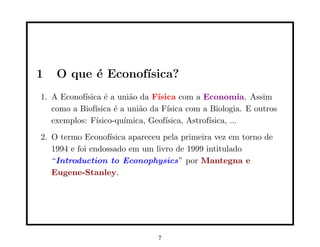 1 O que é Econofísica?

1. A Econofísica é a união da Física com a Economia. Assim como a Biofísica é a união da Física com a Biologia. E outros exemplos: Físico-química, Geofísica, Astrofísica, ...

2. O termo Econofísica apareceu pela primeira vez em torno de 1994 e foi endossado em um livro de 1999 intitulado "Introduction to Econophysics" por Mantegna e Eugene-Stanley.

7